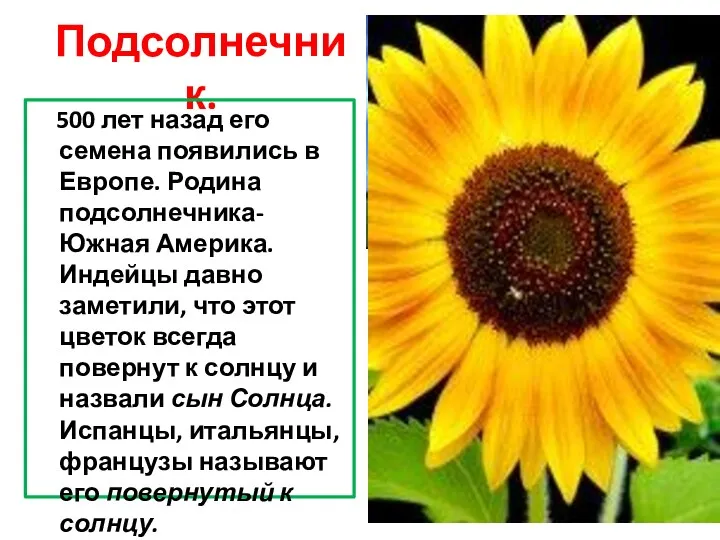 Подсолнечник.

500 лет назад его семена появились в Европе. Родина подсолнечника- Южная Америка. Индейцы давно заметили, что этот цветок всегда повернут к солнцу и назвали сын Солнца. Испанцы, итальянцы, французы называют его повернутый к солнцу.